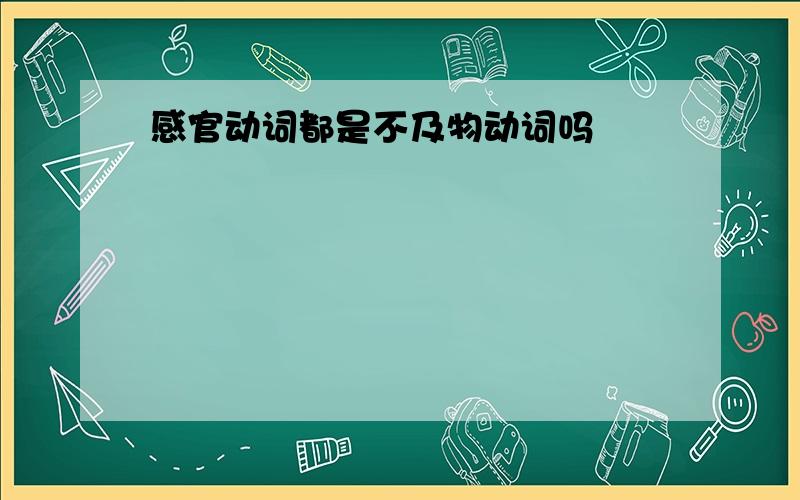 感官动词都是不及物动词吗